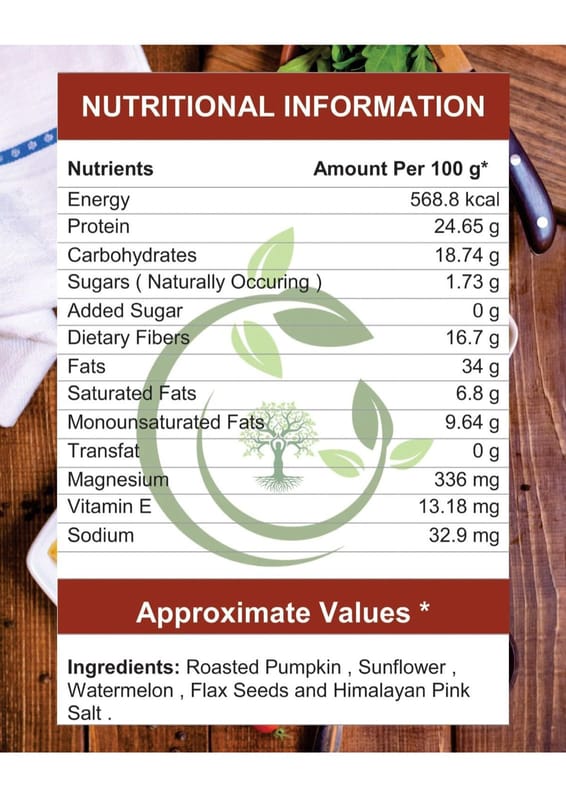 NUTRITIONAL INFORMATION

| Nutrients | Amount Per 100 g* |
|---|---|
| Energy | 568.8 kcal |
| Protein | 24.65 g |
| Carbohydrates | 18.74 g |
| Sugars ( Naturally Occuring ) | 1.73 g |
| Added Sugar | 0 g |
| Dietary Fibers | 16.7 g |
| Fats | 34 g |
| Saturated Fats | 6.8 g |
| Monounsaturated Fats | 9.64 g |
| Transfat | 0 g |
| Magnesium | 336 mg |
| Vitamin E | 13.18 mg |
| Sodium | 32.9 mg |

Approximate Values *

Ingredients: Roasted Pumpkin , Sunflower , Watermelon , Flax Seeds and Himalayan Pink Salt .